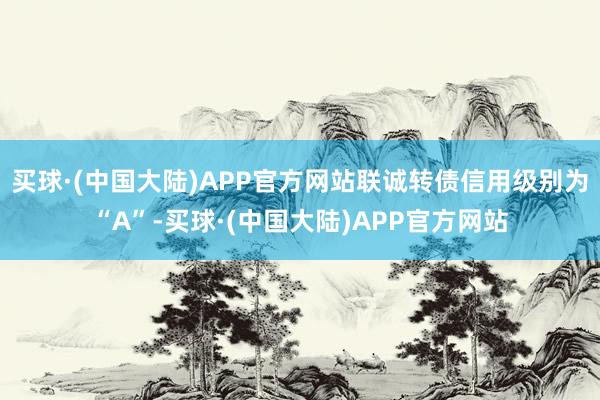 买球·(中国大陆)APP官方网站联诚转债信用级别为“A”-买球·(中国大陆)APP官方网站